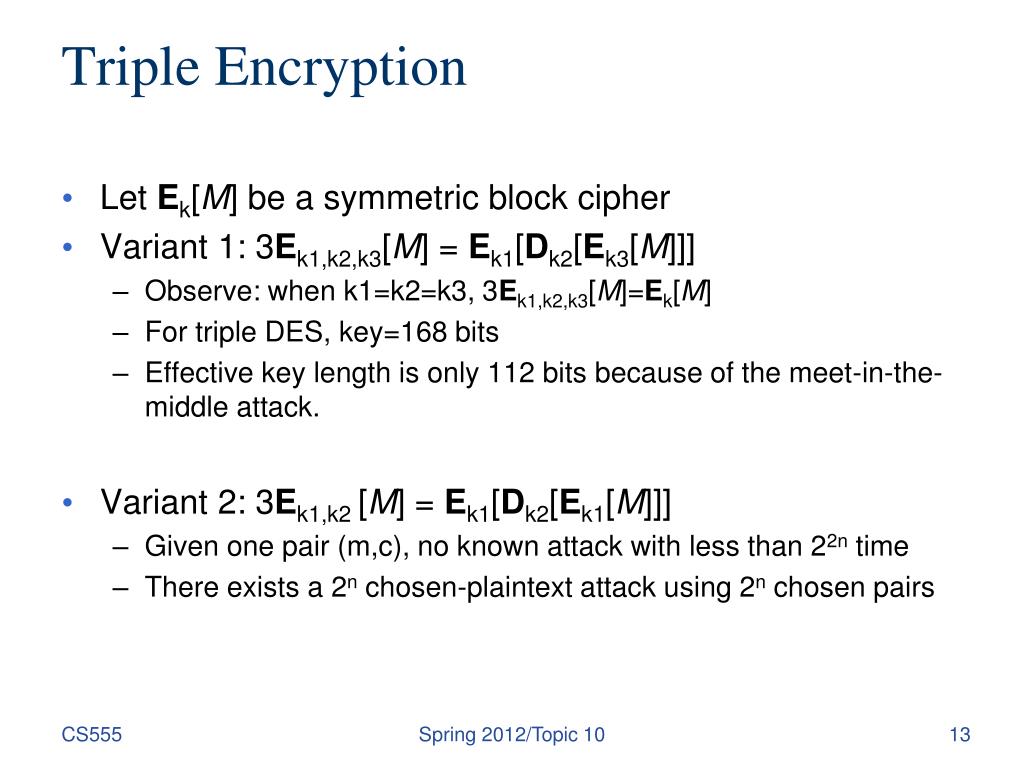 Triple Encryption

• Let $\mathbf{E}_k[M]$ be a symmetric block cipher
• Variant 1: $3\mathbf{E}_{k1,k2,k3}[M] = \mathbf{E}_{k1}[\mathbf{D}_{k2}[\mathbf{E}_{k3}[M]]]$
– Observe: when k1=k2=k3, $3\mathbf{E}_{k1,k2,k3}[M]=\mathbf{E}_k[M]$
– For triple DES, key=168 bits
– Effective key length is only 112 bits because of the meet-in-the-middle attack.

• Variant 2: $3\mathbf{E}_{k1,k2}[M] = \mathbf{E}_{k1}[\mathbf{D}_{k2}[\mathbf{E}_{k1}[M]]]$
– Given one pair (m,c), no known attack with less than $2^{2n}$ time
– There exists a $2^n$ chosen-plaintext attack using $2^n$ chosen pairs

CS555 Spring 2012/Topic 10 13